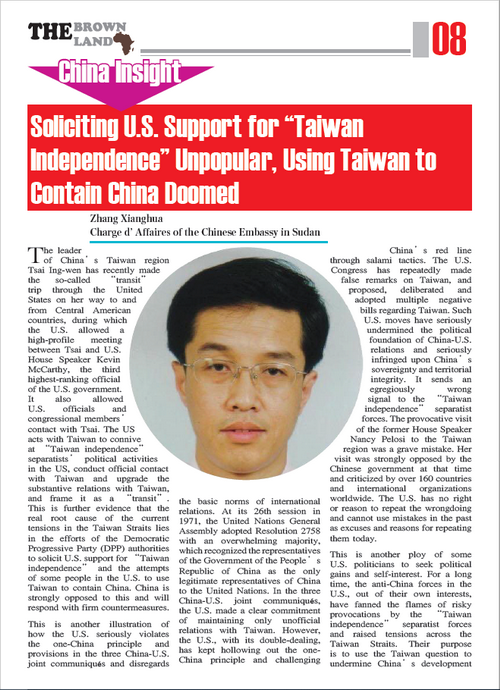 THE BROWN LAND

08

China Insight

Soliciting U.S. Support for "Taiwan Independence" Unpopular, Using Taiwan to Contain China Doomed

Zhang Xianghua
Charge d' Affaires of the Chinese Embassy in Sudan

The leader of China's Taiwan region Tsai Ing-wen has recently made the so-called "transit" trip through the United States on her way to and from Central American countries, during which the U.S. allowed a high-profile meeting between Tsai and U.S. House Speaker Kevin McCarthy, the third highest-ranking official of the U.S. government. It also allowed U.S. officials and congressional members' contact with Tsai. The US acts with Taiwan to connive at "Taiwan independence" separatists' political activities in the US, conduct official contact with Taiwan and upgrade the substantive relations with Taiwan, and frame it as a "transit". This is further evidence that the real root cause of the current tensions in the Taiwan Straits lies in the efforts of the Democratic Progressive Party (DPP) authorities to solicit U.S. support for "Taiwan independence" and the attempts of some people in the U.S. to use Taiwan to contain China. China is strongly opposed to this and will respond with firm countermeasures.

This is another illustration of how the U.S. seriously violates the one-China principle and provisions in the three China-U.S. joint communiqués and disregards the basic norms of international relations. At its 26th session in 1971, the United Nations General Assembly adopted Resolution 2758 with an overwhelming majority, which recognized the representatives of the Government of the People's Republic of China as the only legitimate representatives of China to the United Nations. In the three China-U.S. joint communiqués, the U.S. made a clear commitment of maintaining only unofficial relations with Taiwan. However, the U.S., with its double-dealing, has kept hollowing out the one-China principle and challenging China's red line through salami tactics. The U.S. Congress has repeatedly made false remarks on Taiwan, and proposed, deliberated and adopted multiple negative bills regarding Taiwan. Such U.S. moves have seriously undermined the political foundation of China-U.S. relations and seriously infringed upon China's sovereignty and territorial integrity. It sends an egregiously wrong signal to the "Taiwan independence" separatist forces. The provocative visit of the former House Speaker Nancy Pelosi to the Taiwan region was a grave mistake. Her visit was strongly opposed by the Chinese government at that time and criticized by over 160 countries and international organizations worldwide. The U.S. has no right or reason to repeat the wrongdoing and cannot use mistakes in the past as excuses and reasons for repeating them today.

This is another ploy of some U.S. politicians to seek political gains and self-interest. For a long time, the anti-China forces in the U.S., out of their own interests, have fanned the flames of risky provocations by the "Taiwan independence" separatist forces and raised tensions across the Taiwan Straits. Their purpose is to use the Taiwan question to undermine China's development